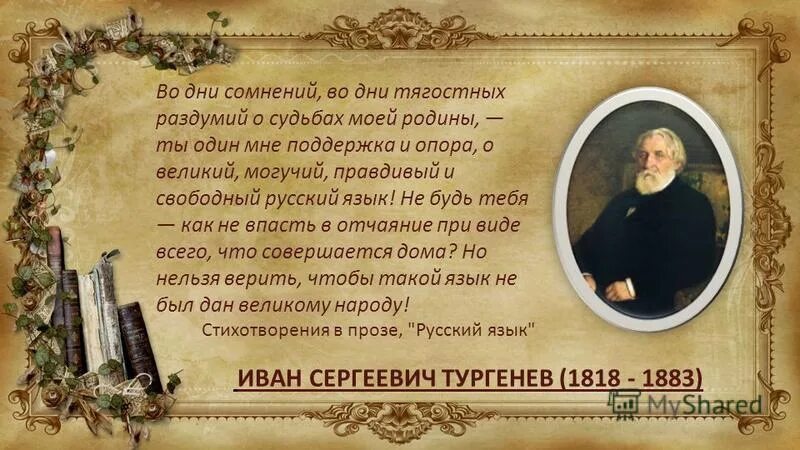 Во дни сомнений, во дни тягостных раздумий о судьбах моей родины, — ты один мне поддержка и опора, о великий, могучий, правдивый и свободный русский язык! Не будь тебя — как не впасть в отчаяние при виде всего, что совершается дома? Но нельзя верить, чтобы такой язык не был дан великому народу!

Стихотворения в прозе, "Русский язык"

ИВАН СЕРГЕЕВИЧ ТУРГЕНЕВ (1818 - 1883)

MyShared